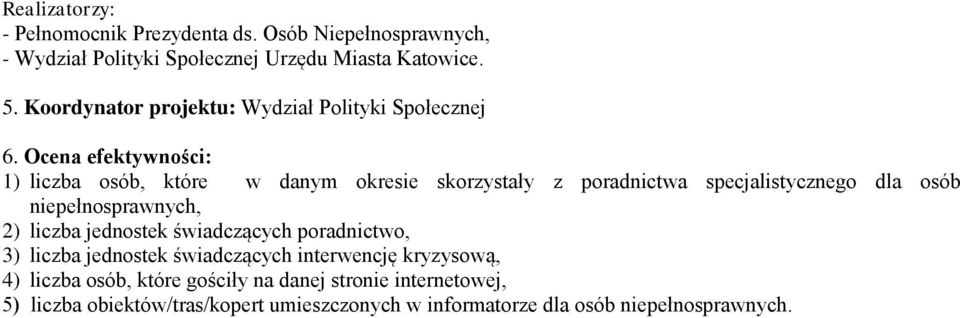 Realizatorzy:
- Pełnomocnik Prezydenta ds. Osób Niepełnosprawnych,
- Wydział Polityki Społecznej Urzędu Miasta Katowice.

5. Koordynator projektu: Wydział Polityki Społecznej

6. Ocena efektywności:
1) liczba osób, które w danym okresie skorzystały z poradnictwa specjalistycznego dla osób niepełnosprawnych,
2) liczba jednostek świadczących poradnictwo,
3) liczba jednostek świadczących interwencję kryzysową,
4) liczba osób, które gościły na danej stronie internetowej,
5) liczba obiektów/tras/kopert umieszczonych w informatorze dla osób niepełnosprawnych.